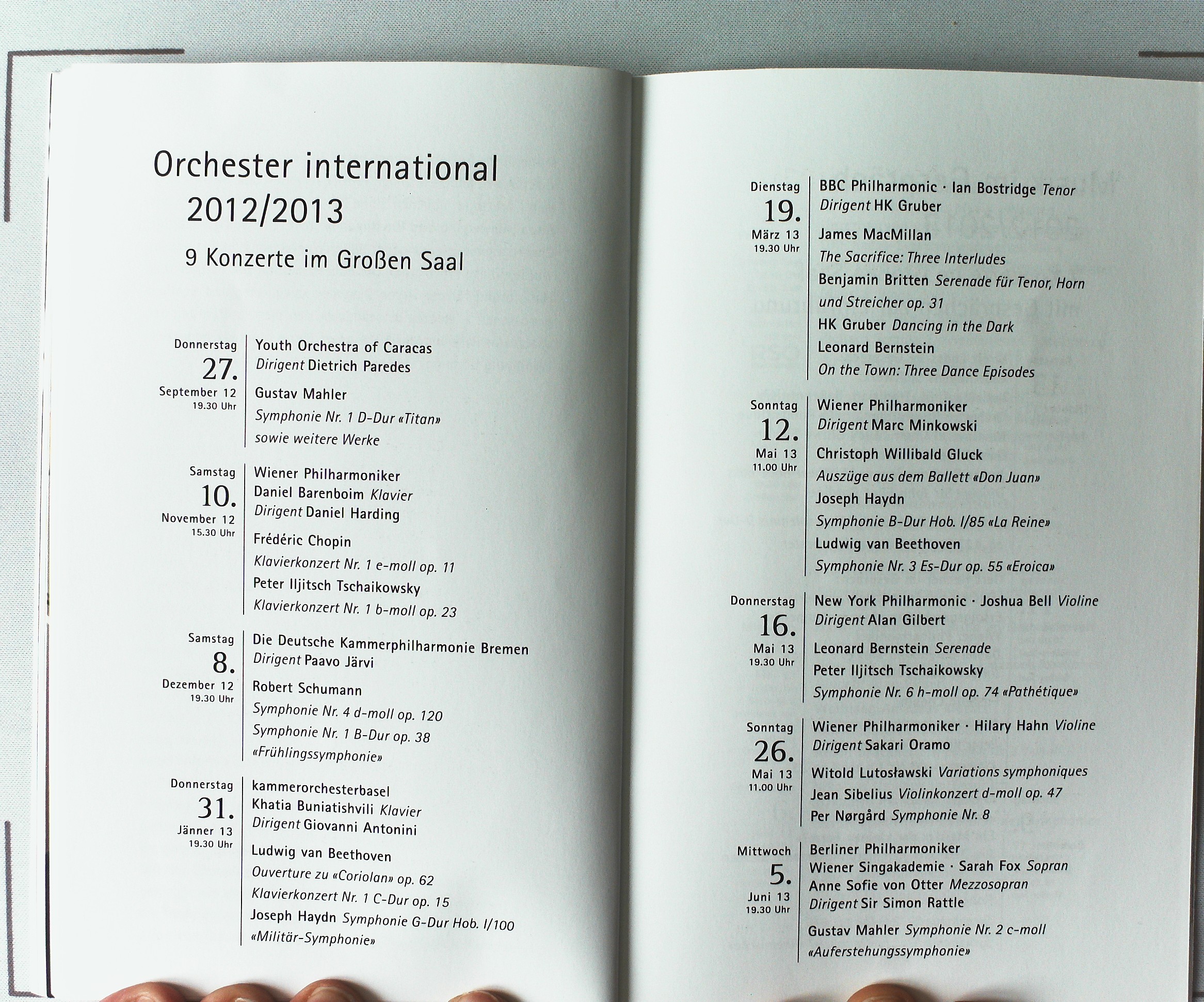 Orchester international 2012/2013

9 Konzerte im Großen Saal

Donnerstag
27.
September 12
19.30 Uhr

Youth Orchestra of Caracas
Dirigent Dietrich Paredes

Gustav Mahler
Symphonie Nr. 1 D-Dur «Titan»
sowie weitere Werke

Samstag
10.
November 12
15.30 Uhr

Wiener Philharmoniker
Daniel Barenboim Klavier
Dirigent Daniel Harding

Frédéric Chopin
Klavierkonzert Nr. 1 e-moll op. 11
Peter Iljitsch Tschaikowsky
Klavierkonzert Nr. 1 b-moll op. 23

Samstag
8.
Dezember 12
19.30 Uhr

Die Deutsche Kammerphilharmonie Bremen
Dirigent Paavo Järvi

Robert Schumann
Symphonie Nr. 4 d-moll op. 120
Symphonie Nr. 1 B-Dur op. 38
«Frühlingssymphonie»

Donnerstag
31.
Jänner 13
19.30 Uhr

kammerorchesterbasel
Khatia Buniatishvili Klavier
Dirigent Giovanni Antonini

Ludwig van Beethoven
Ouverture zu «Coriolan» op. 62
Klavierkonzert Nr. 1 C-Dur op. 15
Joseph Haydn Symphonie G-Dur Hob. I/100
«Militär-Symphonie»

Dienstag
19.
März 13
19.30 Uhr

BBC Philharmonic · Ian Bostridge Tenor
Dirigent HK Gruber

James MacMillan
The Sacrifice: Three Interludes
Benjamin Britten Serenade für Tenor, Horn und Streicher op. 31
HK Gruber Dancing in the Dark
Leonard Bernstein
On the Town: Three Dance Episodes

Sonntag
12.
Mai 13
11.00 Uhr

Wiener Philharmoniker
Dirigent Marc Minkowski

Christoph Willibald Gluck
Auszüge aus dem Ballett «Don Juan»
Joseph Haydn
Symphonie B-Dur Hob. I/85 «La Reine»
Ludwig van Beethoven
Symphonie Nr. 3 Es-Dur op. 55 «Eroica»

Donnerstag
16.
Mai 13
19.30 Uhr

New York Philharmonic · Joshua Bell Violine
Dirigent Alan Gilbert

Leonard Bernstein Serenade
Peter Iljitsch Tschaikowsky
Symphonie Nr. 6 h-moll op. 74 «Pathétique»

Sonntag
26.
Mai 13
11.00 Uhr

Wiener Philharmoniker · Hilary Hahn Violine
Dirigent Sakari Oramo

Witold Lutosławski Variations symphoniques
Jean Sibelius Violinkonzert d-moll op. 47
Per Nørgård Symphonie Nr. 8

Mittwoch
5.
Juni 13
19.30 Uhr

Berliner Philharmoniker
Wiener Singakademie · Sarah Fox Sopran
Anne Sofie von Otter Mezzosopran
Dirigent Sir Simon Rattle

Gustav Mahler Symphonie Nr. 2 c-moll
«Auferstehungssymphonie»